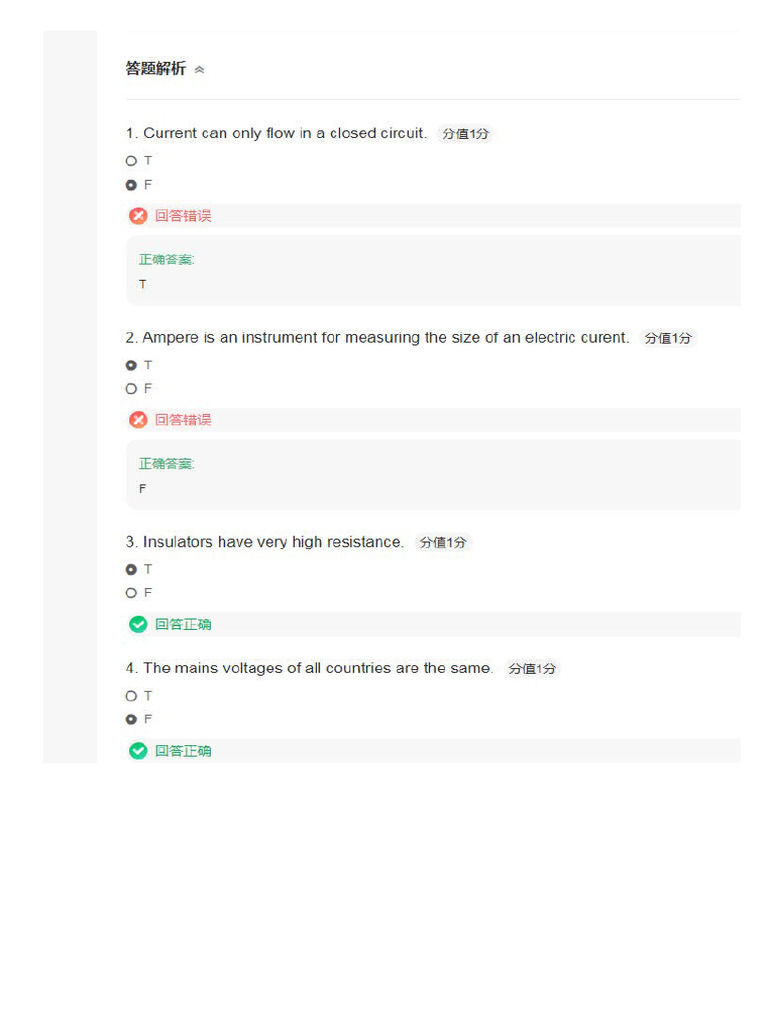 答题解析

1. Current can only flow in a closed circuit. 分值1分

T

F

回答错误

正确答案:

T

2. Ampere is an instrument for measuring the size of an electric curent. 分值1分

T

F

回答错误

正确答案:

F

3. Insulators have very high resistance. 分值1分

T

F

回答正确

4. The mains voltages of all countries are the same. 分值1分

T

F

回答正确